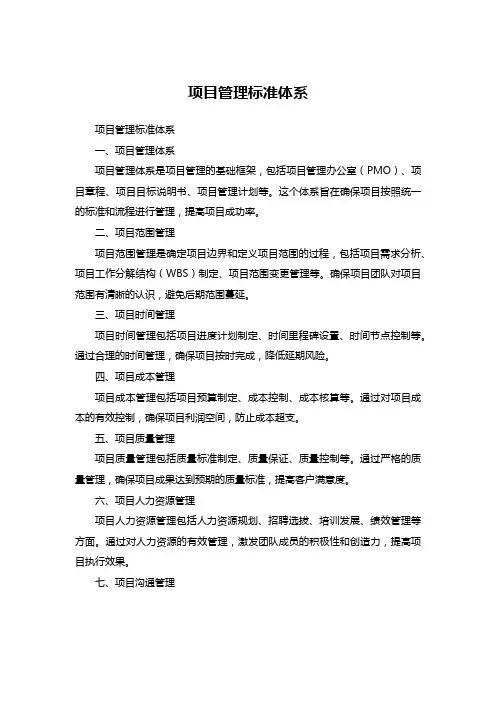 项目管理标准体系

项目管理标准体系

一、项目管理体系

项目管理体系是项目管理的基础框架，包括项目管理办公室（PMO）、项目章程、项目目标说明书、项目管理计划等。这个体系旨在确保项目按照统一的标准和流程进行管理，提高项目成功率。

二、项目范围管理

项目范围管理是确定项目边界和定义项目范围的过程，包括项目需求分析、项目工作分解结构（WBS）制定、项目范围变更管理等。确保项目团队对项目范围有清晰的认识，避免后期范围蔓延。

三、项目时间管理

项目时间管理包括项目进度计划制定、时间里程碑设置、时间节点控制等。通过合理的时间管理，确保项目按时完成，降低延期风险。

四、项目成本管理

项目成本管理包括项目预算制定、成本控制、成本核算等。通过对项目成本的有效控制，确保项目利润空间，防止成本超支。

五、项目质量管理

项目质量管理包括质量标准制定、质量保证、质量控制等。通过严格的质量管理，确保项目成果达到预期的质量标准，提高客户满意度。

六、项目人力资源管理

项目人力资源管理包括人力资源规划、招聘选拔、培训发展、绩效管理等方面。通过对人力资源的有效管理，激发团队成员的积极性和创造力，提高项目执行效果。

七、项目沟通管理